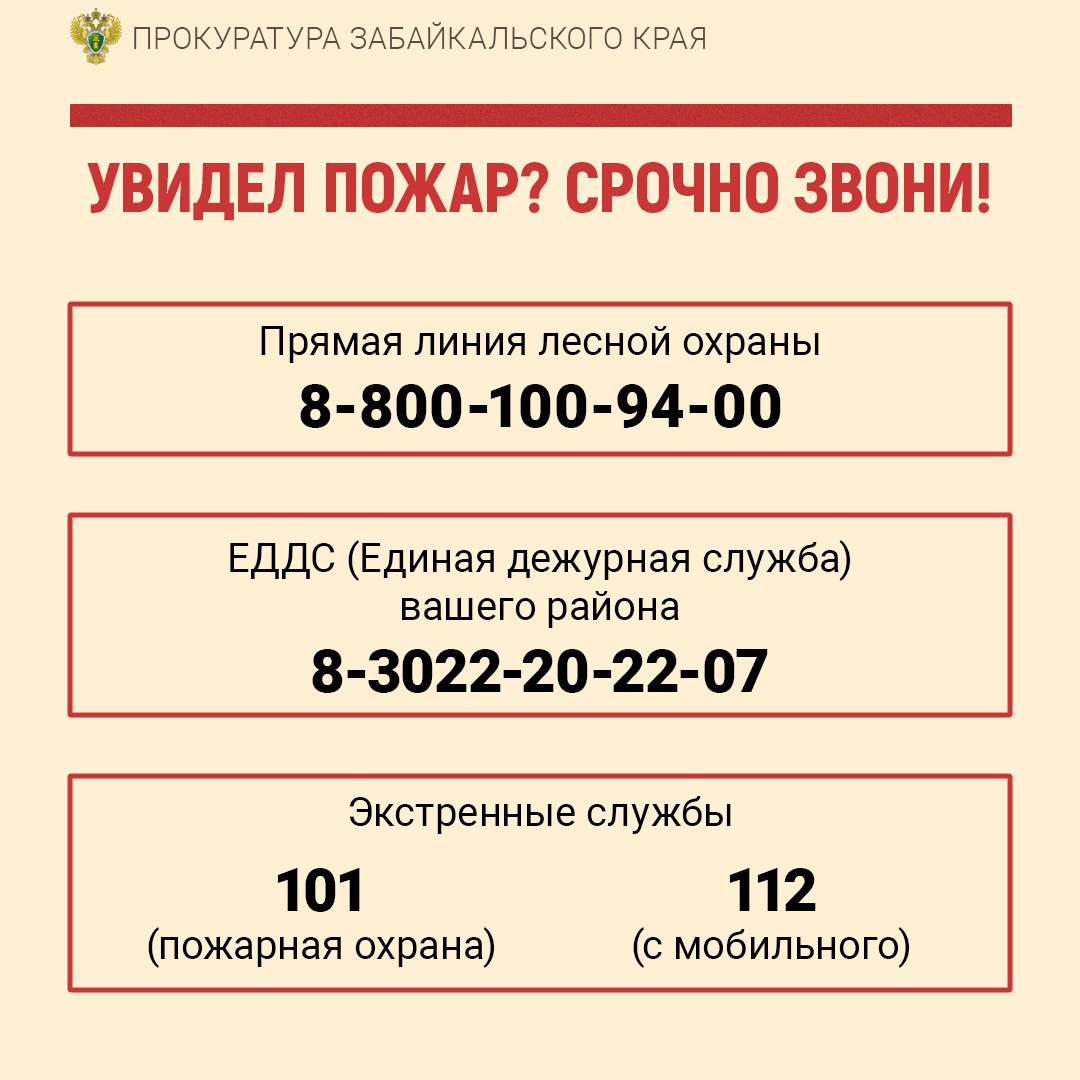 ПРОКУРАТУРА ЗАБАЙКАЛЬСКОГО КРАЯ

УВИДЕЛ ПОЖАР? СРОЧНО ЗВОНИ!

Прямая линия лесной охраны
8-800-100-94-00

ЕДДС (Единая дежурная служба)
вашего района
8-3022-20-22-07

Экстренные службы

101
(пожарная охрана)

112
(с мобильного)